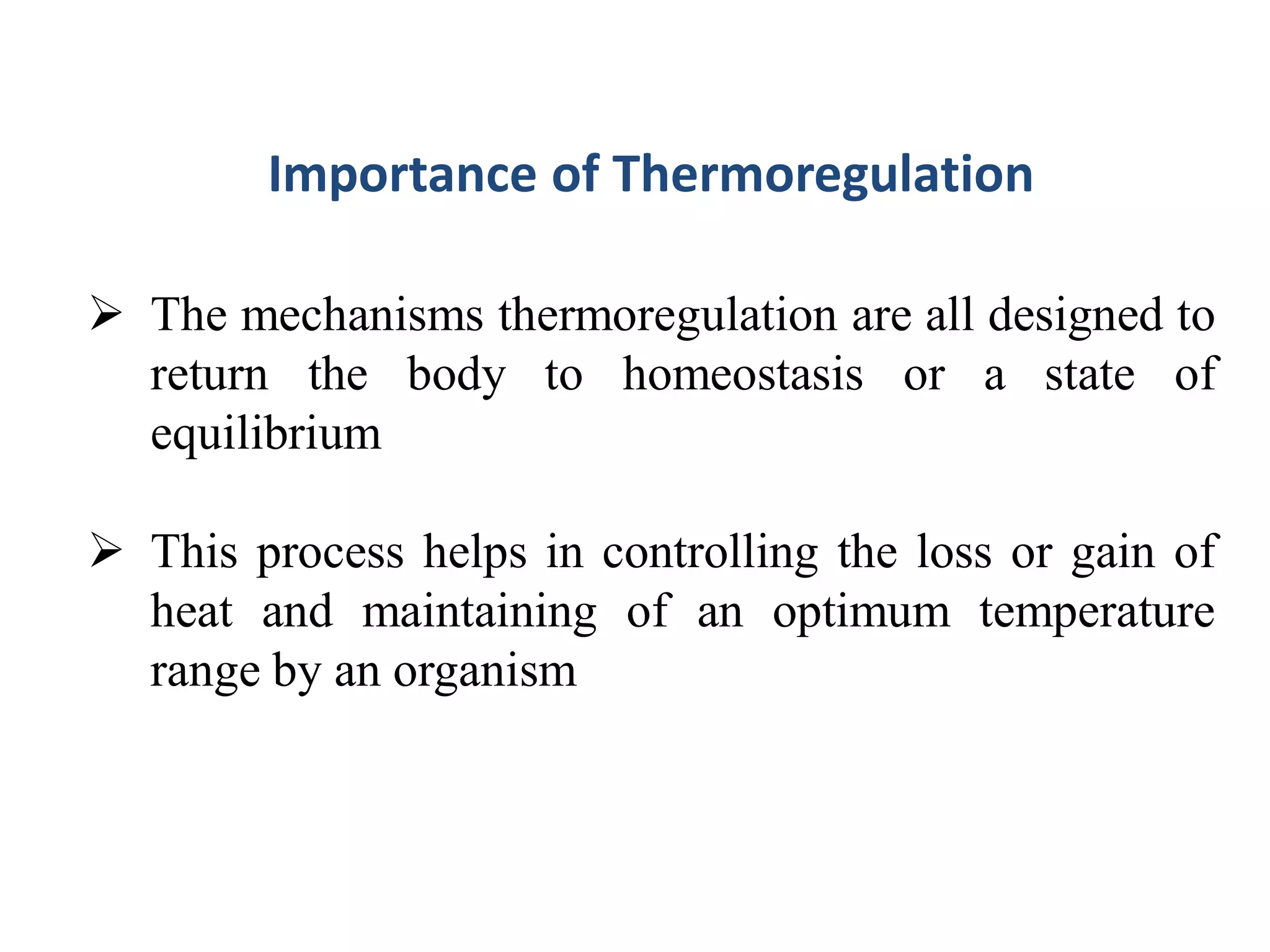 Importance of Thermoregulation

➢ The mechanisms thermoregulation are all designed to return the body to homeostasis or a state of equilibrium

➢ This process helps in controlling the loss or gain of heat and maintaining of an optimum temperature range by an organism